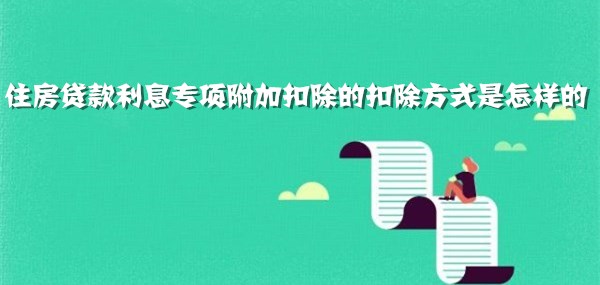 住房贷款利息专项附加扣除的扣除方式是怎样的